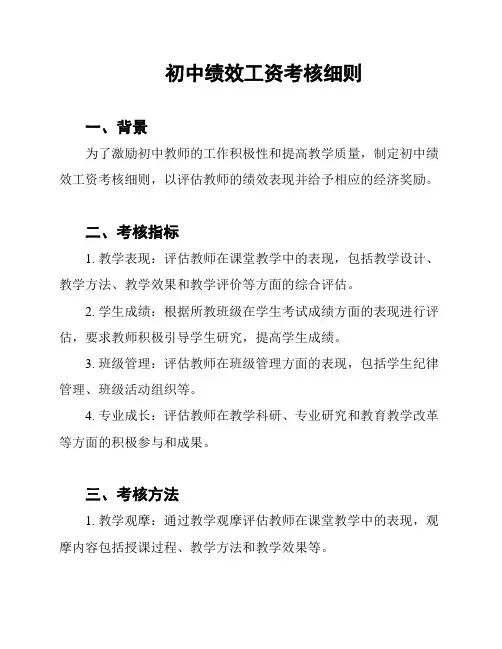 初中绩效工资考核细则

一、背景

为了激励初中教师的工作积极性和提高教学质量，制定初中绩效工资考核细则，以评估教师的绩效表现并给予相应的经济奖励。

二、考核指标

1. 教学表现：评估教师在课堂教学中的表现，包括教学设计、教学方法、教学效果和教学评价等方面的综合评估。

2. 学生成绩：根据所教班级在学生考试成绩方面的表现进行评估，要求教师积极引导学生研究，提高学生成绩。

3. 班级管理：评估教师在班级管理方面的表现，包括学生纪律管理、班级活动组织等。

4. 专业成长：评估教师在教学科研、专业研究和教育教学改革等方面的积极参与和成果。

三、考核方法

1. 教学观摩：通过教学观摩评估教师在课堂教学中的表现，观摩内容包括授课过程、教学方法和教学效果等。